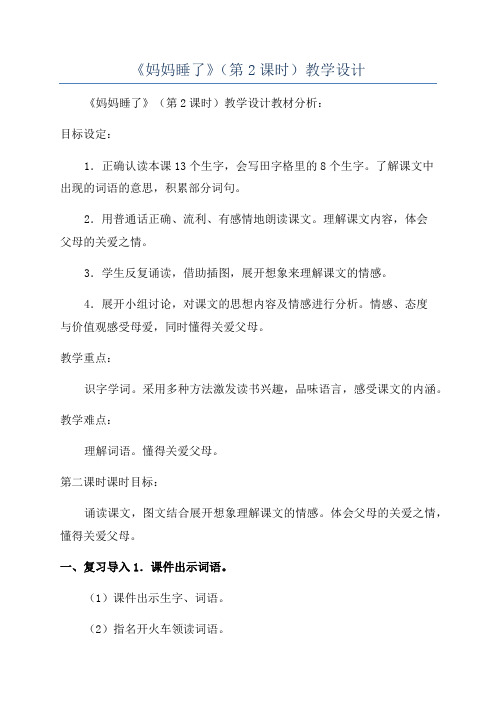 《妈妈睡了》（第 2 课时）教学设计

《妈妈睡了》（第 2 课时）教学设计教材分析：

目标设定：

1．正确认读本课 13 个生字，会写田字格里的 8 个生字。了解课文中出现的词语的意思，积累部分词句。

2．用普通话正确、流利、有感情地朗读课文。理解课文内容，体会父母的关爱之情。

3．学生反复诵读，借助插图，展开想象来理解课文的情感。

4．展开小组讨论，对课文的思想内容及情感进行分析。情感、态度与价值观感受母爱，同时懂得关爱父母。

教学重点：

识字学词。采用多种方法激发读书兴趣，品味语言，感受课文的内涵。

教学难点：

理解词语。懂得关爱父母。

第二课时课时目标：

诵读课文，图文结合展开想象理解课文的情感。体会父母的关爱之情，懂得关爱父母。

一、复习导入 1．课件出示词语。

（1）课件出示生字、词语。

（2）指名开火车领读词语。